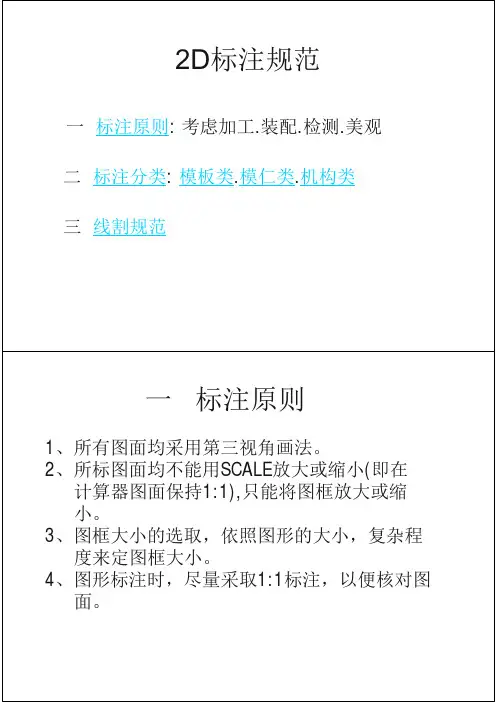 2D标注规范

一 标注原则: 考虑加工.装配.检测.美观

二 标注分类: 模板类.模仁类.机构类

三 线割规范

一 标注原则

1、所有图面均采用第三视角画法。
2、所标图面均不能用SCALE放大或缩小(即在计算器图面保持1:1),只能将图框放大或缩小。
3、图框大小的选取，依照图形的大小，复杂程度来定图框大小。
4、图形标注时，尽量采取1:1标注，以便核对图面。